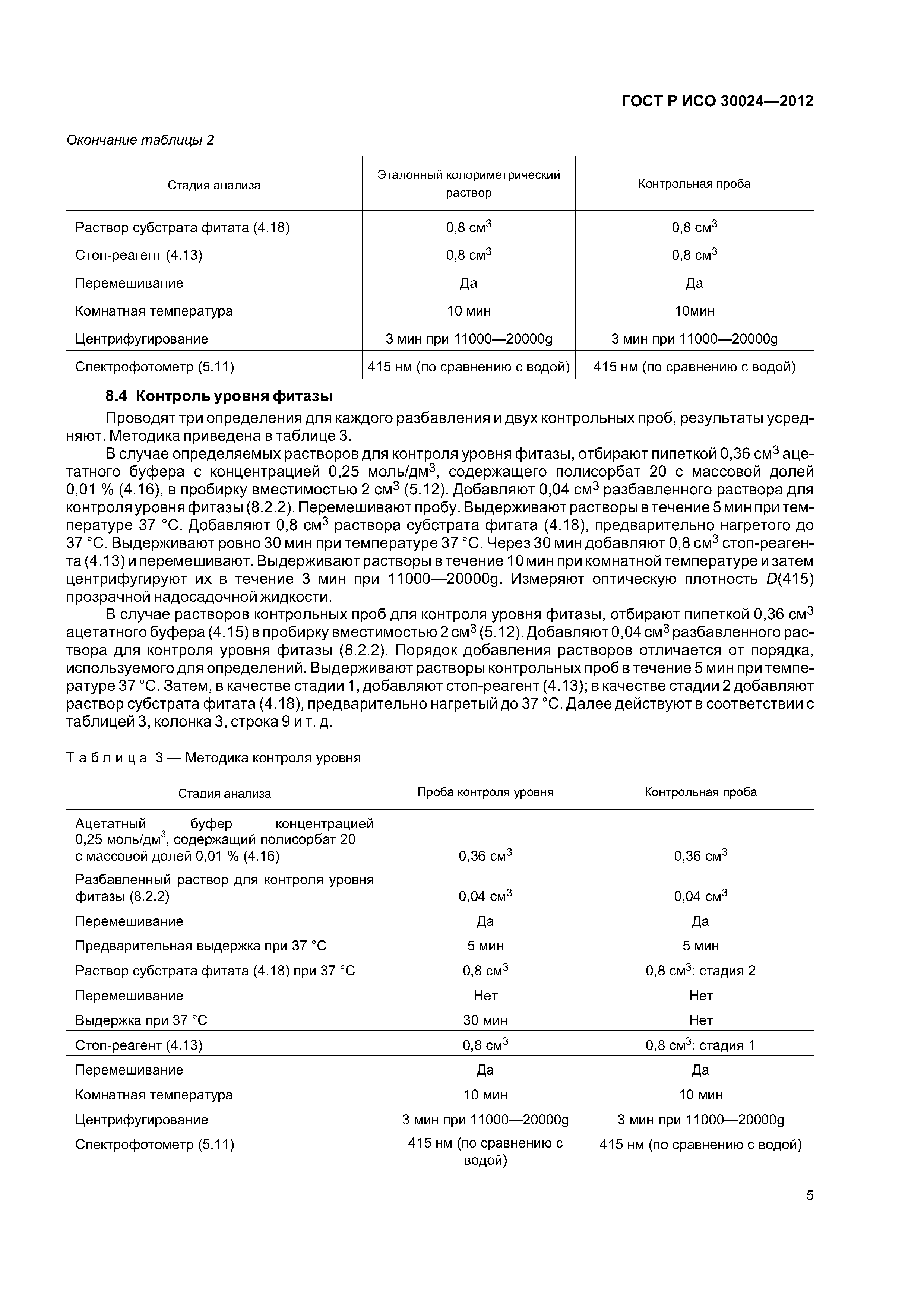 ГОСТ Р ИСО 30024—2012

Окончание таблицы 2

| Стадия анализа | Эталонный колориметрический раствор | Контрольная проба |
|---|---|---|
| Раствор субстрата фитата (4.18) | 0,8 см$^3$ | 0,8 см$^3$ |
| Стоп-реагент (4.13) | 0,8 см$^3$ | 0,8 см$^3$ |
| Перемешивание | Да | Да |
| Комнатная температура | 10 мин | 10мин |
| Центрифугирование | 3 мин при 11000—20000g | 3 мин при 11000—20000g |
| Спектрофотометр (5.11) | 415 нм (по сравнению с водой) | 415 нм (по сравнению с водой) |

8.4 Контроль уровня фитазы

Проводят три определения для каждого разбавления и двух контрольных проб, результаты усредняют. Методика приведена в таблице 3.

В случае определяемых растворов для контроля уровня фитазы, отбирают пипеткой 0,36 см$^3$ ацетатного буфера с концентрацией 0,25 моль/дм$^3$, содержащего полисорбат 20 с массовой долей 0,01 % (4.16), в пробирку вместимостью 2 см$^3$ (5.12). Добавляют 0,04 см$^3$ разбавленного раствора для контроля уровня фитазы (8.2.2). Перемешивают пробу. Выдерживают растворы в течение 5 мин при температуре 37 °С. Добавляют 0,8 см$^3$ раствора субстрата фитата (4.18), предварительно нагретого до 37 °С. Выдерживают ровно 30 мин при температуре 37 °С. Через 30 мин добавляют 0,8 см$^3$ стоп-реагента (4.13) и перемешивают. Выдерживают растворы в течение 10 мин при комнатной температуре и затем центрифугируют их в течение 3 мин при 11000—20000g. Измеряют оптическую плотность $D$(415) прозрачной надосадочной жидкости.

В случае растворов контрольных проб для контроля уровня фитазы, отбирают пипеткой 0,36 см$^3$ ацетатного буфера (4.15) в пробирку вместимостью 2 см$^3$ (5.12). Добавляют 0,04 см$^3$ разбавленного раствора для контроля уровня фитазы (8.2.2). Порядок добавления растворов отличается от порядка, используемого для определений. Выдерживают растворы контрольных проб в течение 5 мин при температуре 37 °С. Затем, в качестве стадии 1, добавляют стоп-реагент (4.13); в качестве стадии 2 добавляют раствор субстрата фитата (4.18), предварительно нагретый до 37 °С. Далее действуют в соответствии с таблицей 3, колонка 3, строка 9 и т. д.

Таблица 3 — Методика контроля уровня

| Стадия анализа | Проба контроля уровня | Контрольная проба |
|---|---|---|
| Ацетатный буфер концентрацией 0,25 моль/дм$^3$, содержащий полисорбат 20 с массовой долей 0,01 % (4.16) | 0,36 см$^3$ | 0,36 см$^3$ |
| Разбавленный раствор для контроля уровня фитазы (8.2.2) | 0,04 см$^3$ | 0,04 см$^3$ |
| Перемешивание | Да | Да |
| Предварительная выдержка при 37 °С | 5 мин | 5 мин |
| Раствор субстрата фитата (4.18) при 37 °С | 0,8 см$^3$ | 0,8 см$^3$: стадия 2 |
| Перемешивание | Нет | Нет |
| Выдержка при 37 °С | 30 мин | Нет |
| Стоп-реагент (4.13) | 0,8 см$^3$ | 0,8 см$^3$: стадия 1 |
| Перемешивание | Да | Да |
| Комнатная температура | 10 мин | 10 мин |
| Центрифугирование | 3 мин при 11000—20000g | 3 мин при 11000—20000g |
| Спектрофотометр (5.11) | 415 нм (по сравнению с водой) | 415 нм (по сравнению с водой) |

5